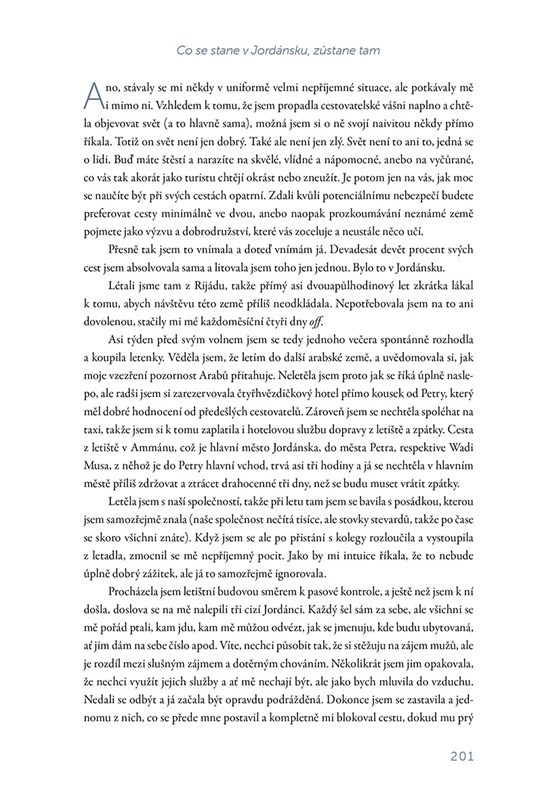 Co se stane v Jordánsku, zůstane tam

Ano, stávaly se mi někdy v uniformě velmi nepříjemné situace, ale potkávaly mě i mimo ni. Vzhledem k tomu, že jsem propadla cestovatelské vášni naplno a chtěla objevovat svět (a to hlavně sama), možná jsem si o ně svojí naivitou někdy přímo říkala. Totiž on svět není jen dobrý. Také ale není jen zlý. Svět není to ani to, jedná se o lidi. Buď máte štěstí a narazíte na skvělé, vlídné a nápomocné, anebo na vyčůrané, co vás tak akorát jako turistu chtějí okrást nebo zneužít. Je potom jen na vás, jak moc se naučíte být při svých cestách opatrní. Zdali kvůli potenciálnímu nebezpečí budete preferovat cesty minimálně ve dvou, anebo naopak prozkoumávání neznámé země pojmete jako výzvu a dobrodružství, které vás zoceluje a neustále něco učí.

Přesně tak jsem to vnímala a doteď vnímám já. Devadesát devět procent svých cest jsem absolvovala sama a litovala jsem toho jen jednou. Bylo to v Jordánsku.

Létali jsme tam z Rijádu, takže přímý asi dvouapůlhodinový let zkrátka lákal k tomu, abych návštěvu této země příliš neodkládala. Nepotřebovala jsem na to ani dovolenou, stačily mi mé každoměsíční čtyři dny off.

Asi týden před svým volnem jsem se tedy jednoho večera spontánně rozhodla a koupila letenky. Věděla jsem, že letím do další arabské země, a uvědomovala si, jak moje vzezření pozornost Arabů přitahuje. Neletěla jsem proto jak se říká úplně naslepo, ale radši jsem si zarezervovala čtyřhvězdičkový hotel přímo kousek od Petry, který měl dobré hodnocení od předešlých cestovatelů. Zároveň jsem se nechtěla spoléhat na taxi, takže jsem si k tomu zaplatila i hotelovou službu dopravy z letiště a zpátky. Cesta z letiště v Ammánu, což je hlavní město Jordánska, do města Petra, respektive Wadi Musa, z něhož je do Petry hlavní vchod, trvá asi tři hodiny a já se nechtěla v hlavním městě příliš zdržovat a ztrácet drahocenné tři dny, než se budu muset vrátit zpátky.

Letěla jsem s naší společností, takže při letu tam jsem se bavila s posádkou, kterou jsem samozřejmě znala (naše společnost nečítá tisíce, ale stovky stevardů, takže po čase se skoro všichni znáte). Když jsem se ale po přistání s kolegy rozloučila a vystoupila z letadla, zmocnil se mě nepříjemný pocit. Jako by mi intuice říkala, že to nebude úplně dobrý zážitek, ale já to samozřejmě ignorovala.

Procházela jsem letištní budovou směrem k pasové kontrole, a ještě než jsem k ní došla, doslova se na mě nalepili tři cizí Jordánci. Každý šel sám za sebe, ale všichni se mě pořád ptali, kam jdu, kam mě můžou odvézt, jak se jmenuju, kde budu ubytovaná, ať jim dám na sebe číslo apod. Víte, nechci působit tak, že si stěžuju na zájem mužů, ale je rozdíl mezi slušným zájmem a dotěrným chováním. Několikrát jsem jim opakovala, že nechci využít jejich služby a ať mě nechají být, ale jako bych mluvila do vzduchu. Nedali se odbýt a já začala být opravdu podrážděná. Dokonce jsem se zastavila a jednomu z nich, co se přede mne postavil a kompletně mi blokoval cestu, dokud mu prý

201